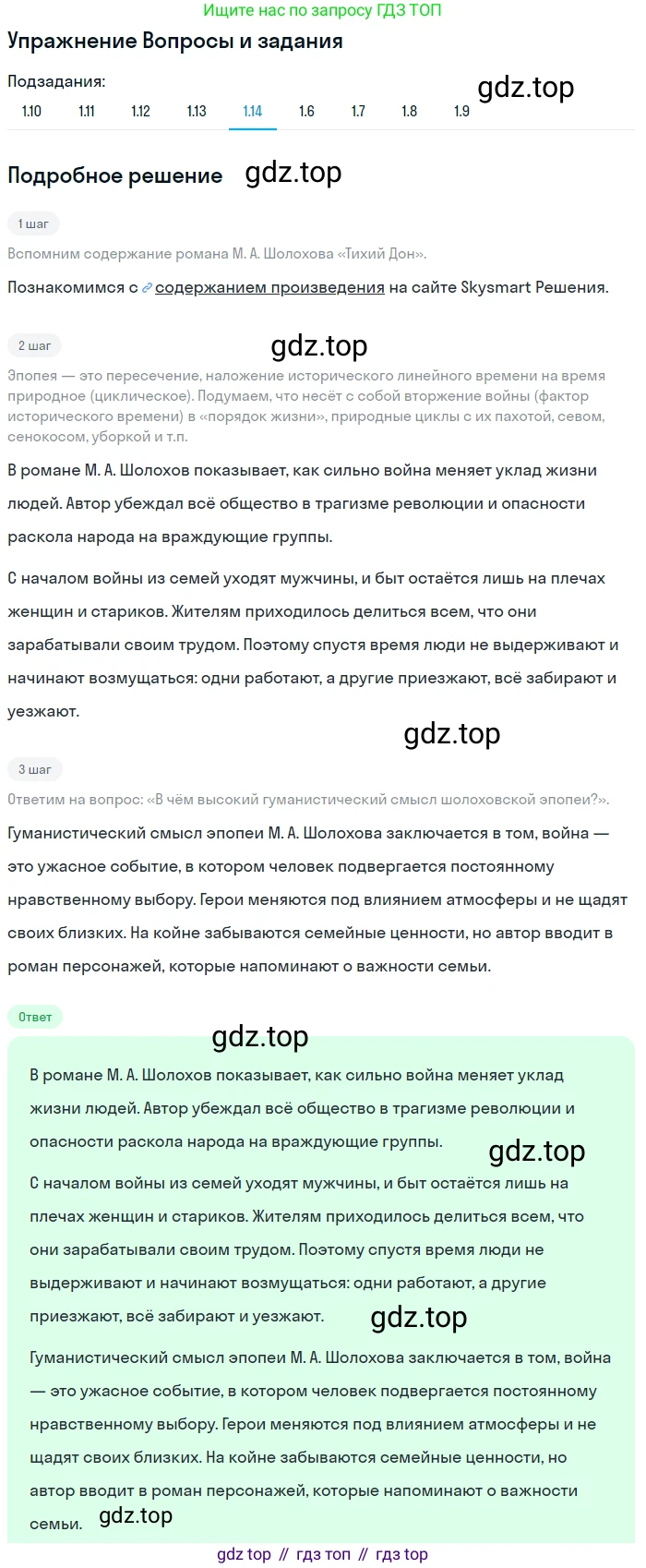 Ищите нас по запросу ГДЗ ТОП

Упражнение Вопросы и задания

Подзадания:

1.10 1.11 1.12 1.13 1.14 1.6 1.7 1.8 1.9

gdz.top

Подробное решение

gdz.top

1 шаг

Вспомним содержание романа М. А. Шолохова «Тихий Дон».

Познакомимся с содержанием произведения на сайте Skysmart Решения.

2 шаг

gdz.top

Эпопея — это пересечение, наложение исторического линейного времени на время природное (циклическое). Подумаем, что несёт с собой вторжение войны (фактор исторического времени) в «порядок жизни», природные циклы с их пахотой, севом, сенокосом, уборкой и т.п.

В романе М. А. Шолохов показывает, как сильно война меняет уклад жизни людей. Автор убеждал всё общество в трагизме революции и опасности раскола народа на враждующие группы.

С началом войны из семей уходят мужчины, и быт остаётся лишь на плечах женщин и стариков. Жителям приходилось делиться всем, что они зарабатывали своим трудом. Поэтому спустя время люди не выдерживают и начинают возмущаться: одни работают, а другие приезжают, всё забирают и уезжают.

gdz.top

3 шаг

Ответим на вопрос: «В чём высокий гуманистический смысл шолоховской эпопеи?».

Гуманистический смысл эпопеи М. А. Шолохова заключается в том, война — это ужасное событие, в котором человек подвергается постоянному нравственному выбору. Герои меняются под влиянием атмосферы и не щадят своих близких. На койне забываются семейные ценности, но автор вводит в роман персонажей, которые напоминают о важности семьи.

Ответ

gdz.top

В романе М. А. Шолохов показывает, как сильно война меняет уклад жизни людей. Автор убеждал всё общество в трагизме революции и опасности раскола народа на враждующие группы.

gdz.top

С началом войны из семей уходят мужчины, и быт остаётся лишь на плечах женщин и стариков. Жителям приходилось делиться всем, что они зарабатывали своим трудом. Поэтому спустя время люди не выдерживают и начинают возмущаться: одни работают, а другие приезжают, всё забирают и уезжают.

gdz.top

Гуманистический смысл эпопеи М. А. Шолохова заключается в том, война — это ужасное событие, в котором человек подвергается постоянному нравственному выбору. Герои меняются под влиянием атмосферы и не щадят своих близких. На койне забываются семейные ценности, но автор вводит в роман персонажей, которые напоминают о важности семьи.

gdz.top

gdz top // гдз топ // гдз top